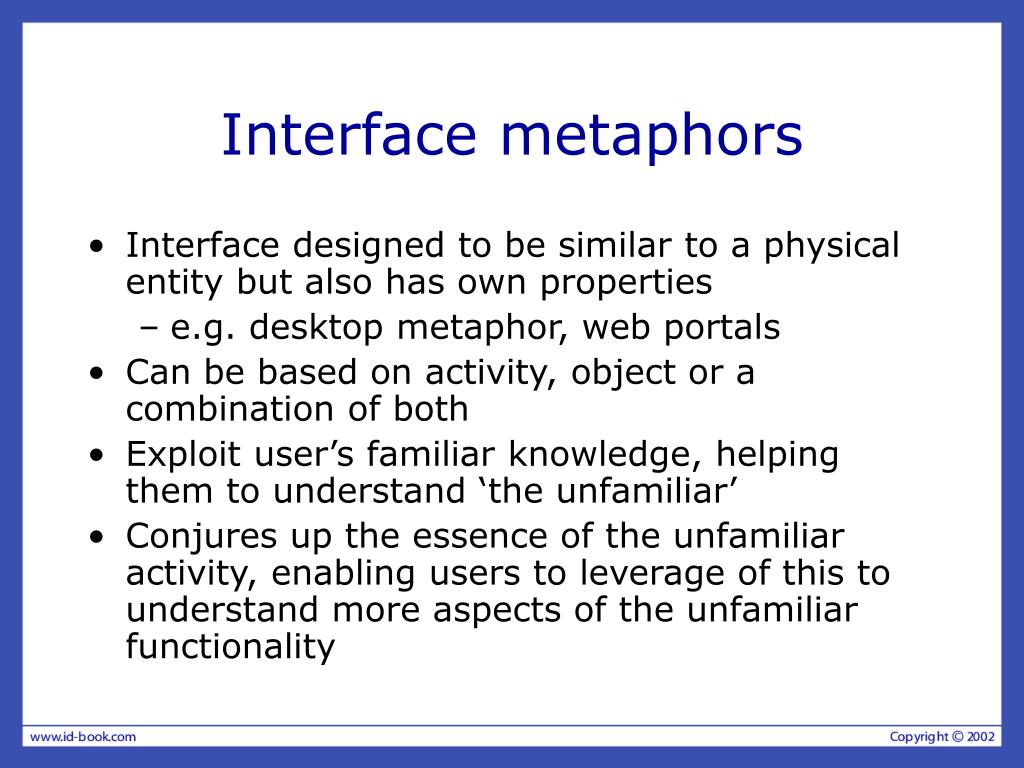 Interface metaphors

• Interface designed to be similar to a physical entity but also has own properties
  – e.g. desktop metaphor, web portals
• Can be based on activity, object or a combination of both
• Exploit user's familiar knowledge, helping them to understand 'the unfamiliar'
• Conjures up the essence of the unfamiliar activity, enabling users to leverage of this to understand more aspects of the unfamiliar functionality

www.id-book.com

Copyright © 2002